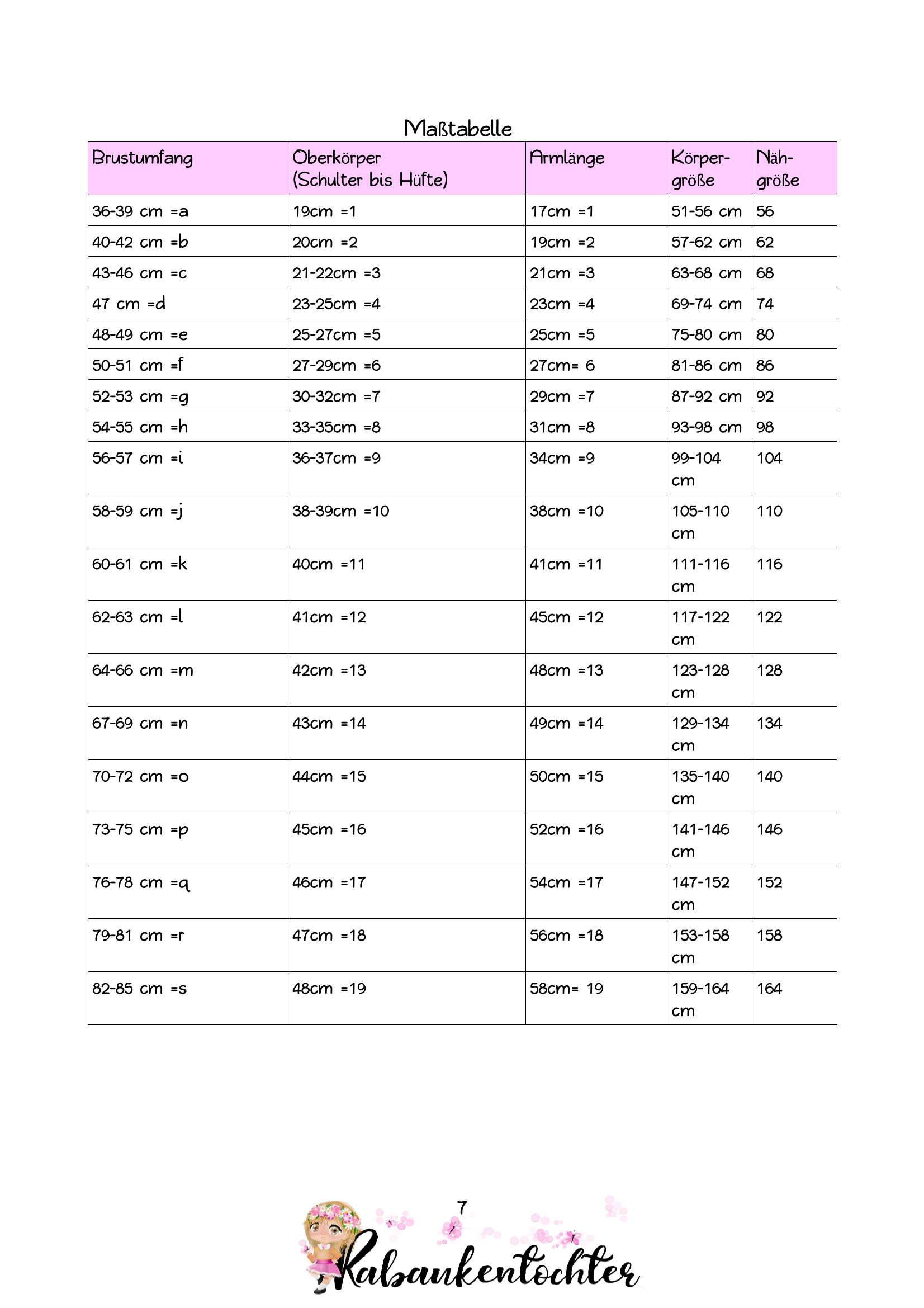 Maßtabelle

| Brustumfang | Oberkörper (Schulter bis Hüfte) | Armlänge | Körpergröße | Nähgröße |
|---|---|---|---|---|
| 36-39 cm =a | 19cm =1 | 17cm =1 | 51-56 cm | 56 |
| 40-42 cm =b | 20cm =2 | 19cm =2 | 57-62 cm | 62 |
| 43-46 cm =c | 21-22cm =3 | 21cm =3 | 63-68 cm | 68 |
| 47 cm =d | 23-25cm =4 | 23cm =4 | 69-74 cm | 74 |
| 48-49 cm =e | 25-27cm =5 | 25cm =5 | 75-80 cm | 80 |
| 50-51 cm =f | 27-29cm =6 | 27cm= 6 | 81-86 cm | 86 |
| 52-53 cm =g | 30-32cm =7 | 29cm =7 | 87-92 cm | 92 |
| 54-55 cm =h | 33-35cm =8 | 31cm =8 | 93-98 cm | 98 |
| 56-57 cm =i | 36-37cm =9 | 34cm =9 | 99-104 cm | 104 |
| 58-59 cm =j | 38-39cm =10 | 38cm =10 | 105-110 cm | 110 |
| 60-61 cm =k | 40cm =11 | 41cm =11 | 111-116 cm | 116 |
| 62-63 cm =l | 41cm =12 | 45cm =12 | 117-122 cm | 122 |
| 64-66 cm =m | 42cm =13 | 48cm =13 | 123-128 cm | 128 |
| 67-69 cm =n | 43cm =14 | 49cm =14 | 129-134 cm | 134 |
| 70-72 cm =o | 44cm =15 | 50cm =15 | 135-140 cm | 140 |
| 73-75 cm =p | 45cm =16 | 52cm =16 | 141-146 cm | 146 |
| 76-78 cm =q | 46cm =17 | 54cm =17 | 147-152 cm | 152 |
| 79-81 cm =r | 47cm =18 | 56cm =18 | 153-158 cm | 158 |
| 82-85 cm =s | 48cm =19 | 58cm= 19 | 159-164 cm | 164 |

7

Rabaukentochter